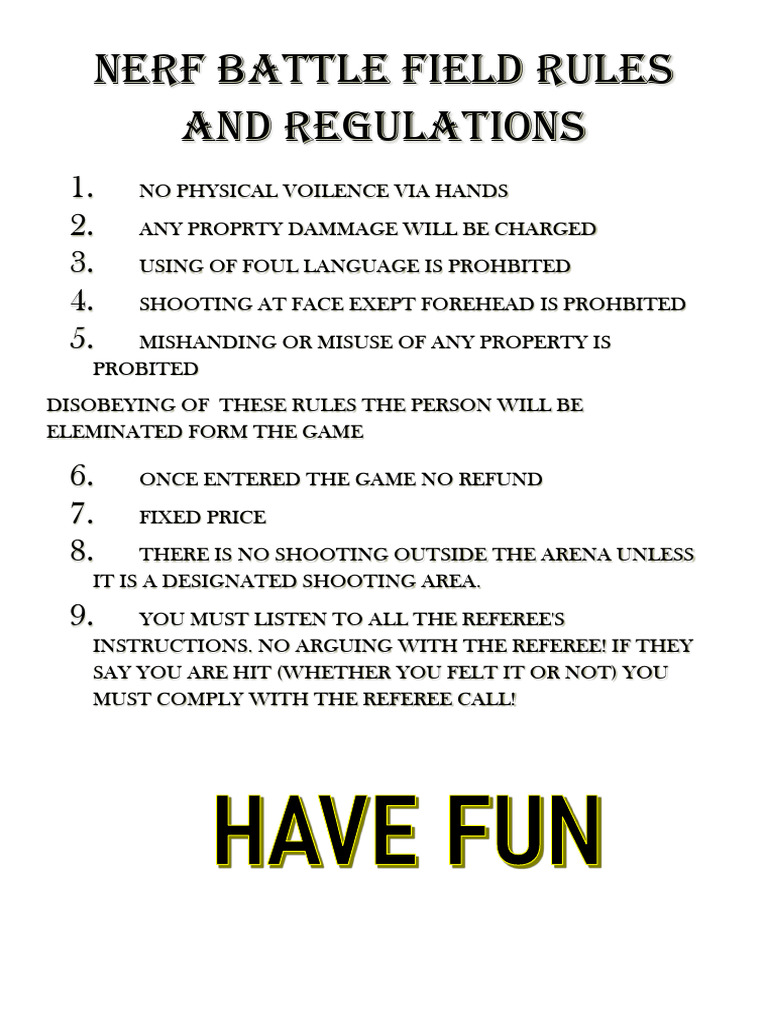 NERF BATTLE FIELD RULES AND REGULATIONS

1. NO PHYSICAL VOILENCE VIA HANDS
2. ANY PROPRTY DAMMAGE WILL BE CHARGED
3. USING OF FOUL LANGUAGE IS PROHBITED
4. SHOOTING AT FACE EXEPT FOREHEAD IS PROHBITED
5. MISHANDING OR MISUSE OF ANY PROPERTY IS PROBITED

DISOBEYING OF THESE RULES THE PERSON WILL BE ELEMINATED FORM THE GAME

6. ONCE ENTERED THE GAME NO REFUND
7. FIXED PRICE
8. THERE IS NO SHOOTING OUTSIDE THE ARENA UNLESS IT IS A DESIGNATED SHOOTING AREA.
9. YOU MUST LISTEN TO ALL THE REFEREE'S INSTRUCTIONS. NO ARGUING WITH THE REFEREE! IF THEY SAY YOU ARE HIT (WHETHER YOU FELT IT OR NOT) YOU MUST COMPLY WITH THE REFEREE CALL!

HAVE FUN